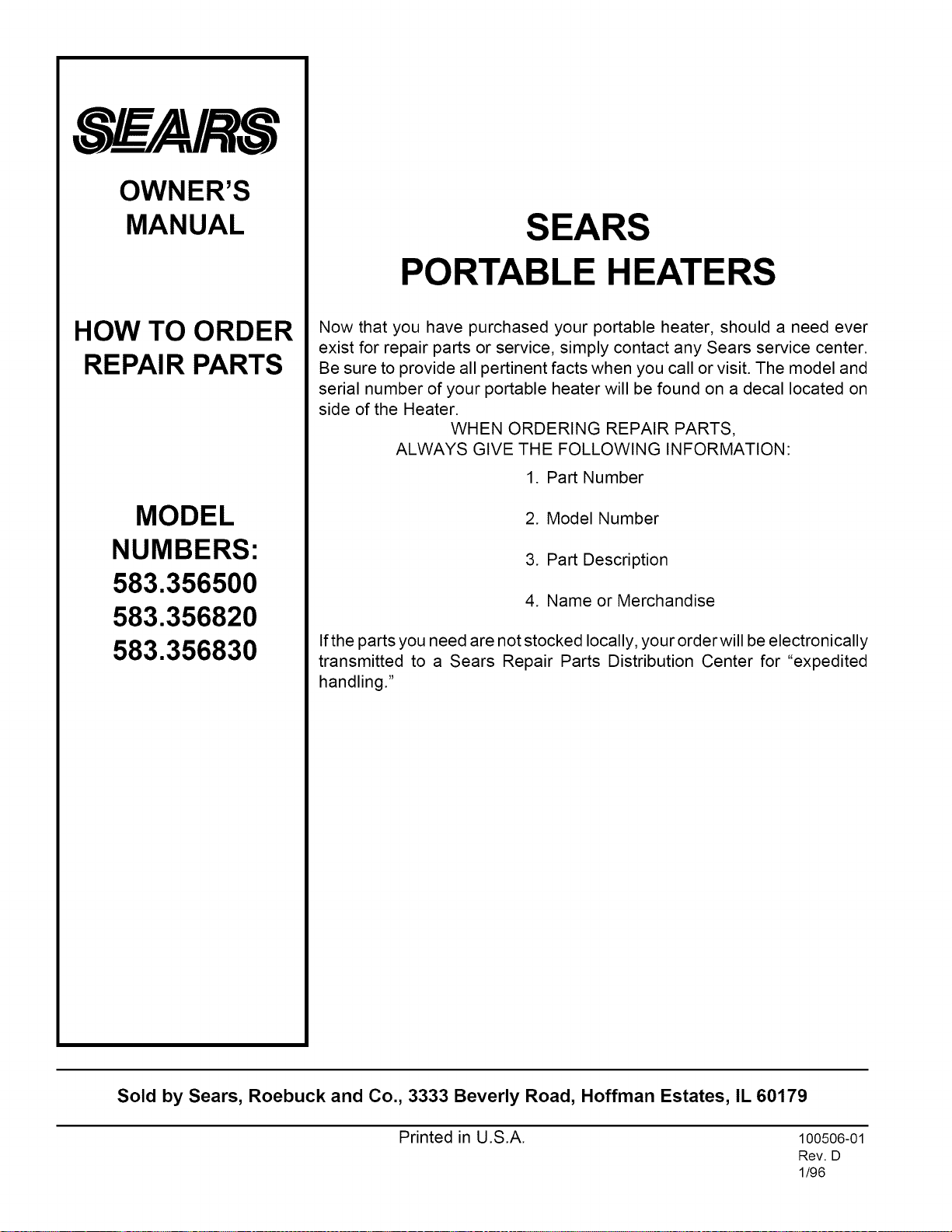 SEARS

OWNER'S
MANUAL

HOW TO ORDER
REPAIR PARTS

MODEL
NUMBERS:
583.356500
583.356820
583.356830

SEARS
PORTABLE HEATERS

Now that you have purchased your portable heater, should a need ever exist for repair parts or service, simply contact any Sears service center. Be sure to provide all pertinent facts when you call or visit. The model and serial number of your portable heater will be found on a decal located on side of the Heater.

WHEN ORDERING REPAIR PARTS,
ALWAYS GIVE THE FOLLOWING INFORMATION:

1. Part Number

2. Model Number

3. Part Description

4. Name or Merchandise

If the parts you need are not stocked locally, your order will be electronically transmitted to a Sears Repair Parts Distribution Center for "expedited handling."

Sold by Sears, Roebuck and Co., 3333 Beverly Road, Hoffman Estates, IL 60179

Printed in U.S.A.

100506-01
Rev. D
1/96